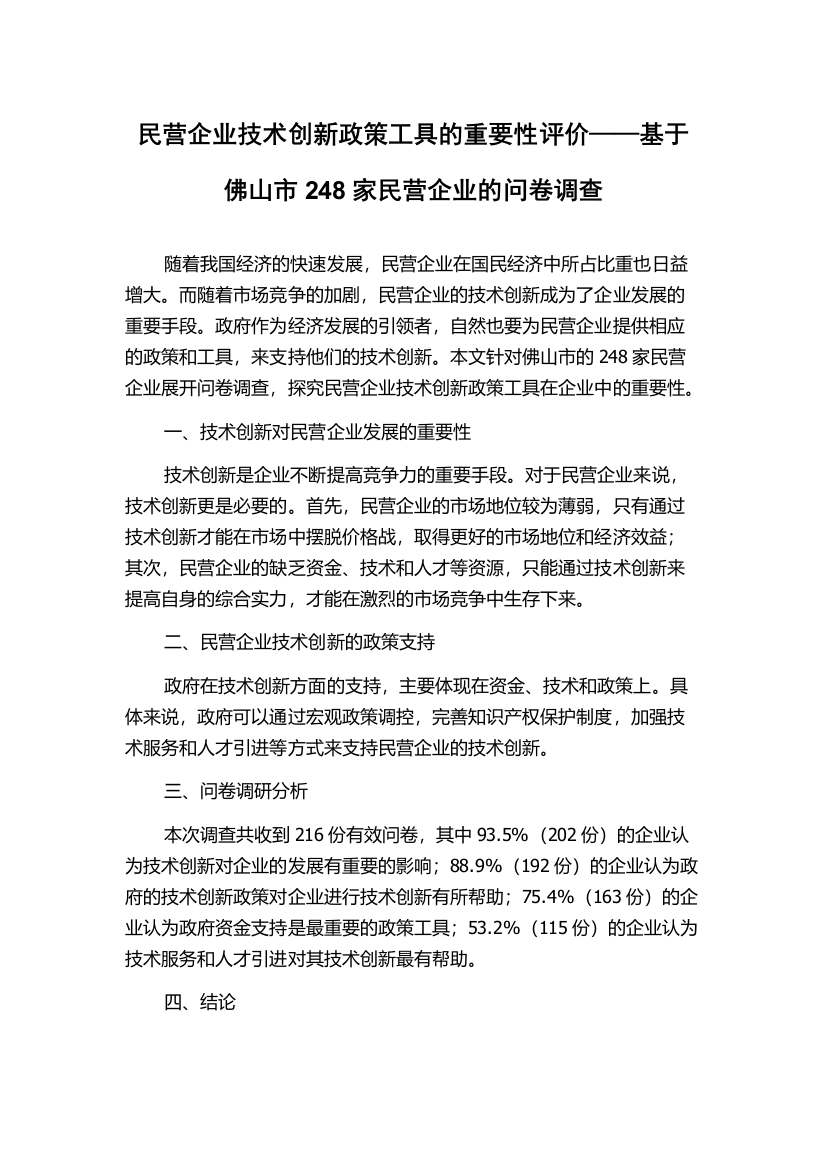 民营企业技术创新政策工具的重要性评价——基于佛山市 248 家民营企业的问卷调查

随着我国经济的快速发展，民营企业在国民经济中所占比重也日益增大。而随着市场竞争的加剧，民营企业的技术创新成为了企业发展的重要手段。政府作为经济发展的引领者，自然也要为民营企业提供相应的政策和工具，来支持他们的技术创新。本文针对佛山市的 248 家民营企业展开问卷调查，探究民营企业技术创新政策工具在企业中的重要性。

一、技术创新对民营企业发展的重要性

技术创新是企业不断提高竞争力的重要手段。对于民营企业来说，技术创新更是必要的。首先，民营企业的市场地位较为薄弱，只有通过技术创新才能在市场中摆脱价格战，取得更好的市场地位和经济效益；其次，民营企业的缺乏资金、技术和人才等资源，只能通过技术创新来提高自身的综合实力，才能在激烈的市场竞争中生存下来。

二、民营企业技术创新的政策支持

政府在技术创新方面的支持，主要体现在资金、技术和政策上。具体来说，政府可以通过宏观政策调控，完善知识产权保护制度，加强技术服务和人才引进等方式来支持民营企业的技术创新。

三、问卷调研分析

本次调查共收到 216 份有效问卷，其中 93.5%（202 份）的企业认为技术创新对企业的发展有重要的影响；88.9%（192 份）的企业认为政府的技术创新政策对企业进行技术创新有所帮助；75.4%（163 份）的企业认为政府资金支持是最重要的政策工具；53.2%（115 份）的企业认为技术服务和人才引进对其技术创新最有帮助。

四、结论